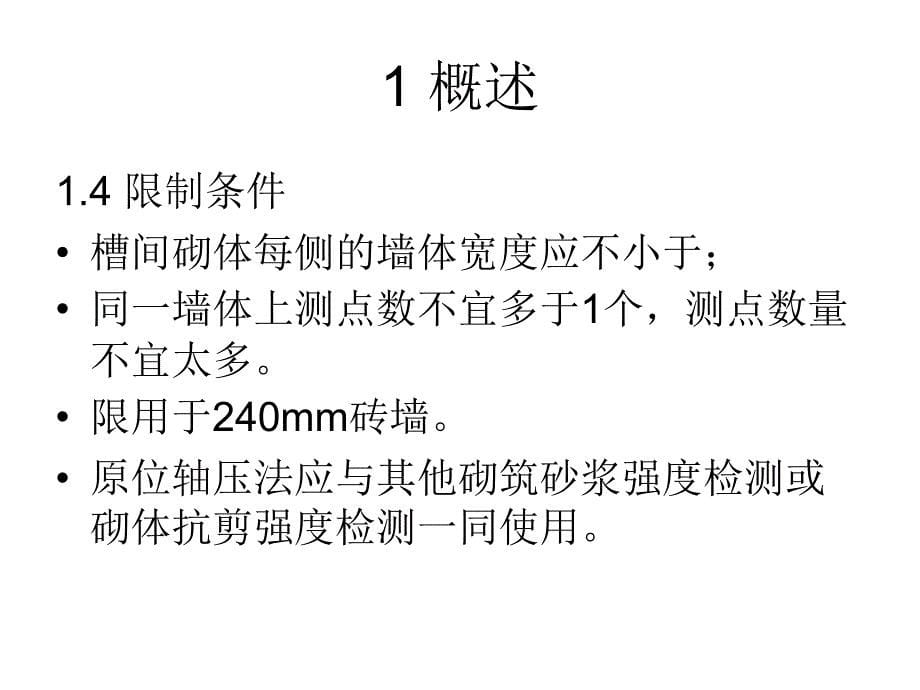 1 概述

1.4 限制条件

• 槽间砌体每侧的墙体宽度应不小于；

• 同一墙体上测点数不宜多于1个，测点数量不宜太多。

• 限用于240mm砖墙。

• 原位轴压法应与其他砌筑砂浆强度检测或砌体抗剪强度检测一同使用。